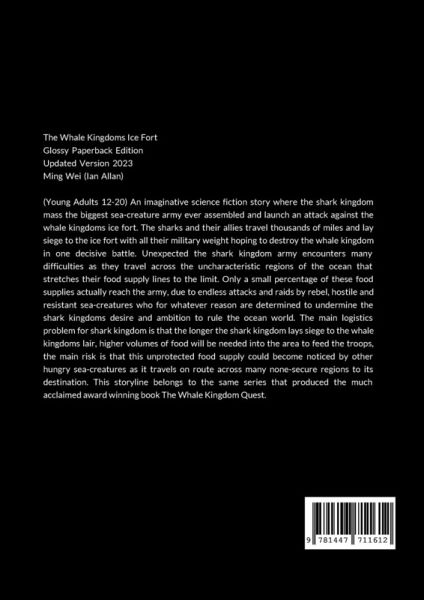 The Whale Kingdoms Ice Fort
Glossy Paperback Edition
Updated Version 2023
Ming Wei (Ian Allan)

(Young Adults 12-20) An imaginative science fiction story where the shark kingdom mass the biggest sea-creature army ever assembled and launch an attack against the whale kingdoms ice fort. The sharks and their allies travel thousands of miles and lay siege to the ice fort with all their military weight hoping to destroy the whale kingdom in one decisive battle. Unexpected the shark kingdom army encounters many difficulties as they travel across the uncharacteristic regions of the ocean that stretches their food supply lines to the limit. Only a small percentage of these food supplies actually reach the army, due to endless attacks and raids by rebel, hostile and resistant sea-creatures who for whatever reason are determined to undermine the shark kingdoms desire and ambition to rule the ocean world. The main logistics problem for shark kingdom is that the longer the shark kingdom lays siege to the whale kingdoms lair, higher volumes of food will be needed into the area to feed the troops, the main risk is that this unprotected food supply could become noticed by other hungry sea-creatures as it travels on route across many none-secure regions to its destination. This storyline belongs to the same series that produced the much acclaimed award winning book The Whale Kingdom Quest.

9 781447 711612